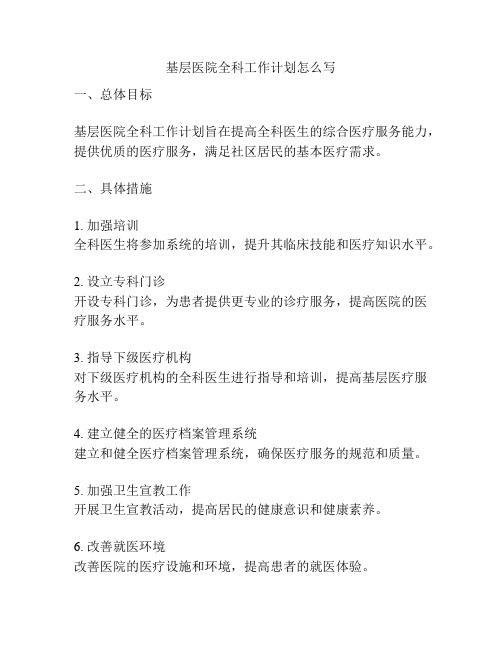 基层医院全科工作计划怎么写

一、总体目标

基层医院全科工作计划旨在提高全科医生的综合医疗服务能力，提供优质的医疗服务，满足社区居民的基本医疗需求。

二、具体措施

1. 加强培训
全科医生将参加系统的培训，提升其临床技能和医疗知识水平。

2. 设立专科门诊
开设专科门诊，为患者提供更专业的诊疗服务，提高医院的医疗服务水平。

3. 指导下级医疗机构
对下级医疗机构的全科医生进行指导和培训，提高基层医疗服务水平。

4. 建立健全的医疗档案管理系统
建立和健全医疗档案管理系统，确保医疗服务的规范和质量。

5. 加强卫生宣教工作
开展卫生宣教活动，提高居民的健康意识和健康素养。

6. 改善就医环境
改善医院的医疗设施和环境，提高患者的就医体验。